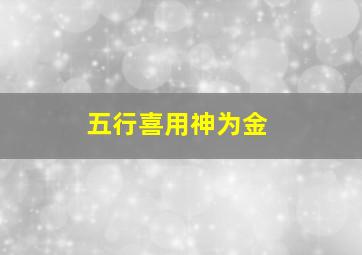 五行喜用神为金